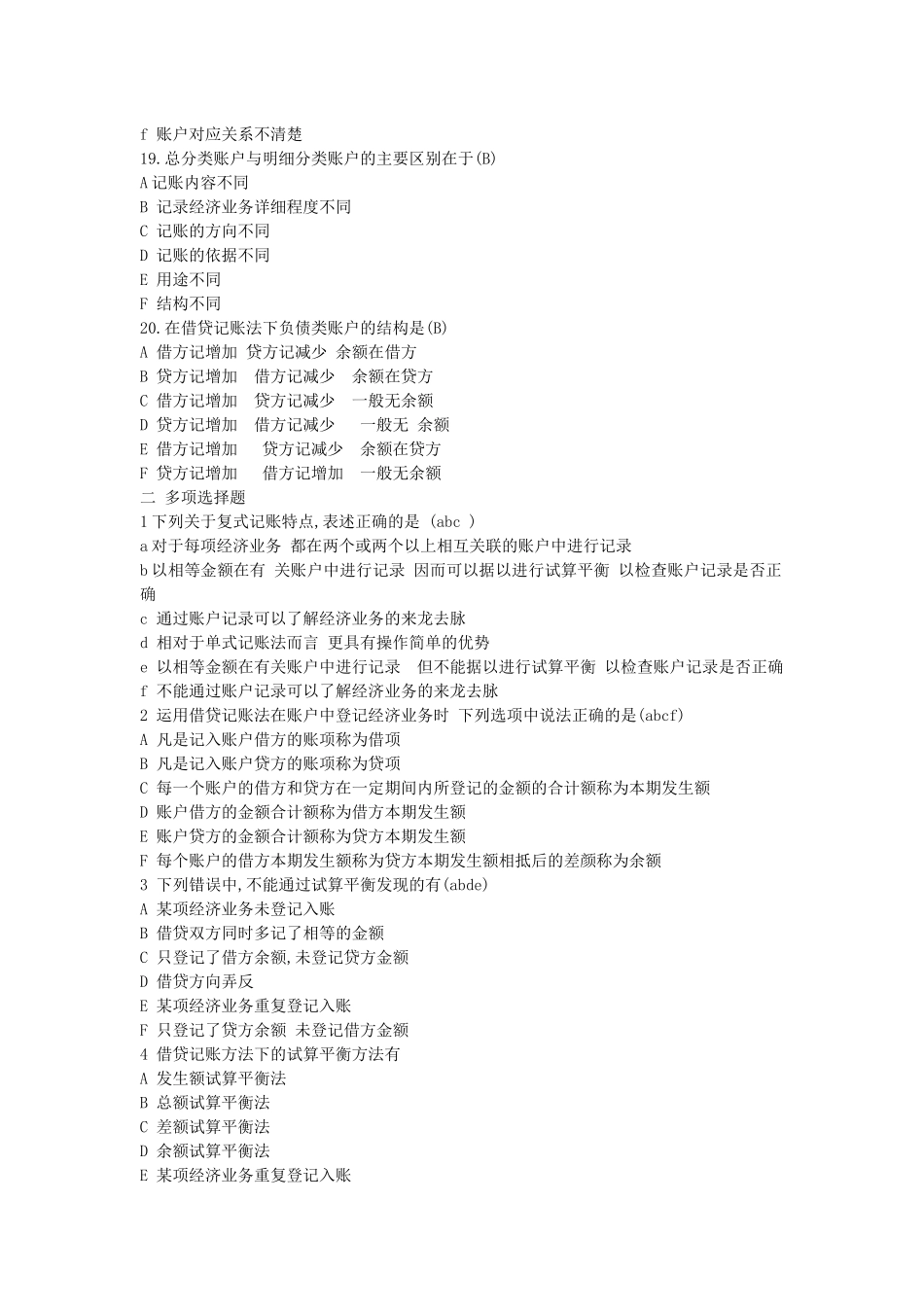 f 账户对应关系不清楚
19.总分类账户与明细分类账户的主要区别在于(B)
A 记账内容不同
B 记录经济业务详细程度不同
C 记账的方向不同
D 记账的依据不同
E 用途不同
F 结构不同
20.在借贷记账法下负债类账户的结构是(B)
A 借方记增加 贷方记减少 余额在借方
B 贷方记增加 借方记减少 余额在贷方
C 借方记增加 贷方记减少 一般无余额
D 贷方记增加 借方记减少 一般无 余额
E 借方记增加 贷方记减少 余额在贷方
F 贷方记增加 借方记增加 一般无余额
二 多项选择题
1 下列关于复式记账特点,表述正确的是 (abc )
a 对于每项经济业务 都在两个或两个以上相互关联的账户中进行记录
b 以相等金额在有 关账户中进行记录 因而可以据以进行试算平衡 以检查账户记录是否正确
c 通过账户记录可以了解经济业务的来龙去脉
d 相对于单式记账法而言 更具有操作简单的优势
e 以相等金额在有关账户中进行记录 但不能据以进行试算平衡 以检查账户记录是否正确
f 不能通过账户记录可以了解经济业务的来龙去脉
2 运用借贷记账法在账户中登记经济业务时 下列选项中说法正确的是(abcf)
A 凡是记入账户借方的账项称为借项
B 凡是记入账户贷方的账项称为贷项
C 每一个账户的借方和贷方在一定期间内所登记的金额的合计额称为本期发生额
D 账户借方的金额合计额称为借方本期发生额
E 账户贷方的金额合计额称为贷方本期发生额
F 每个账户的借方本期发生额称为贷方本期发生额相抵后的差颜称为余额
3 下列错误中,不能通过试算平衡发现的有(abde)
A 某项经济业务未登记入账
B 借贷双方同时多记了相等的金额
C 只登记了借方余额,未登记贷方金额
D 借贷方向弄反
E 某项经济业务重复登记入账
F 只登记了贷方余额 未登记借方金额
4 借贷记账方法下的试算平衡方法有
A 发生额试算平衡法
B 总额试算平衡法
C 差额试算平衡法
D 余额试算平衡法
E 某项经济业务重复登记入账